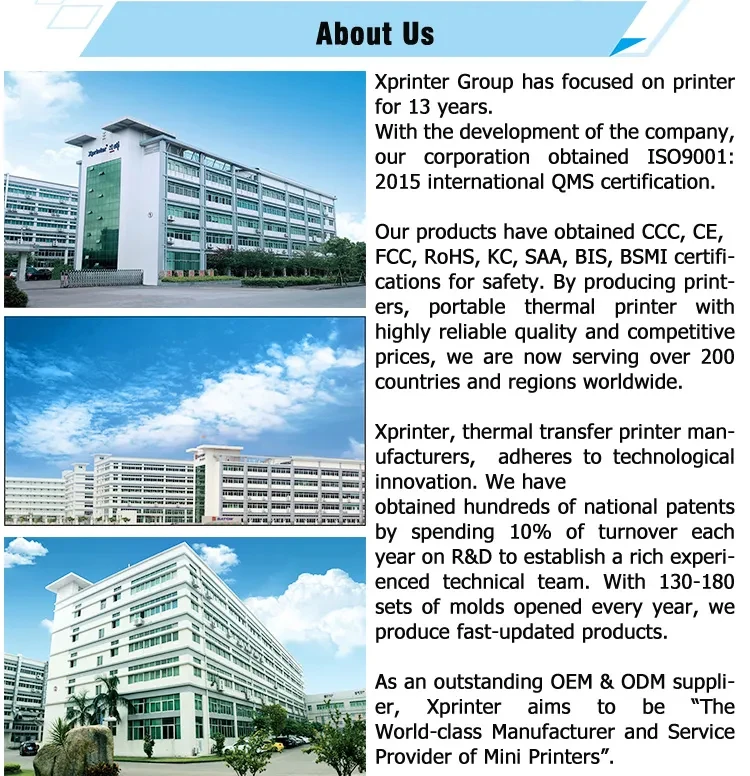 About Us

Xprinter Group has focused on printer for 13 years.
With the development of the company, our corporation obtained ISO9001: 2015 international QMS certification.

Our products have obtained CCC, CE, FCC, RoHS, KC, SAA, BIS, BSMI certifications for safety. By producing printers, portable thermal printer with highly reliable quality and competitive prices, we are now serving over 200 countries and regions worldwide.

Xprinter, thermal transfer printer manufacturers, adheres to technological innovation. We have
obtained hundreds of national patents by spending 10% of turnover each year on R&D to establish a rich experienced technical team. With 130-180 sets of molds opened every year, we produce fast-updated products.

As an outstanding OEM & ODM supplier, Xprinter aims to be "The World-class Manufacturer and Service Provider of Mini Printers".